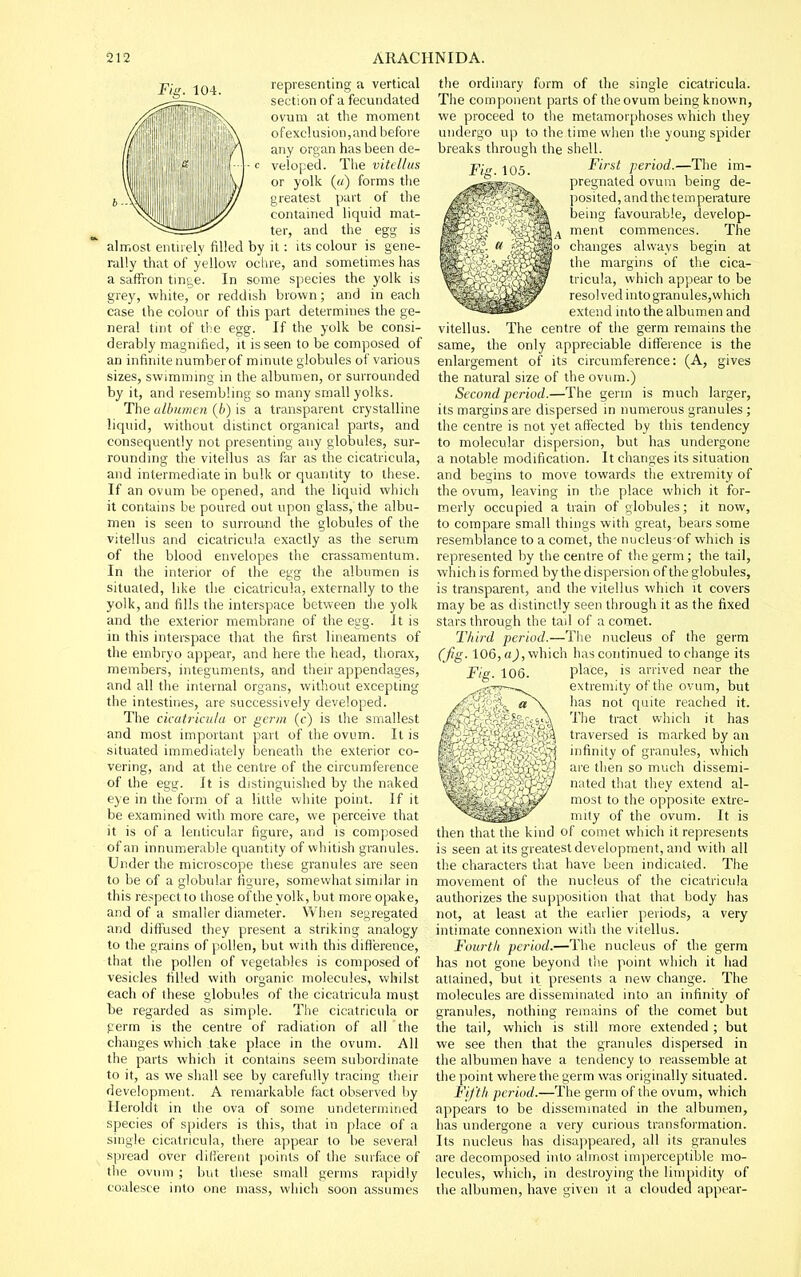 212 ARACHNIDA.

Fig. 104.

a

b

c

representing a vertical section of a fecundated ovum at the moment of exclusion, and before any organ has been developed. The vitellus or yolk (a) forms the greatest part of the contained liquid matter, and the egg is almost entirely filled by it: its colour is generally that of yellow ochre, and sometimes has a saffron tinge. In some species the yolk is grey, white, or reddish brown; and in each case the colour of this part determines the general tint of the egg. If the yolk be considerably magnified, it is seen to be composed of an infinite number of minute globules of various sizes, swimming in the albumen, or surrounded by it, and resembling so many small yolks.

The albumen (b) is a transparent crystalline liquid, without distinct organical parts, and consequently not presenting any globules, surrounding the vitellus as far as the cicatricula, and intermediate in bulk or quantity to these. If an ovum be opened, and the liquid which it contains be poured out upon glass, the albumen is seen to surround the globules of the vitellus and cicatricula exactly as the serum of the blood envelopes the crassamentum. In the interior of the egg the albumen is situated, like the cicatricula, externally to the yolk, and fills the interspace between the yolk and the exterior membrane of the egg. It is in this interspace that the first lineaments of the embryo appear, and here the head, thorax, members, integuments, and their appendages, and all the internal organs, without excepting the intestines, are successively developed.

The cicatricula or germ (c) is the smallest and most important part of the ovum. It is situated immediately beneath the exterior covering, and at the centre of the circumference of the egg. It is distinguished by the naked eye in the form of a little white point. If it be examined with more care, we perceive that it is of a lenticular figure, and is composed of an innumerable quantity of whitish granules. Under the microscope these granules are seen to be of a globular figure, somewhat similar in this respect to those of the yolk, but more opake, and of a smaller diameter. When segregated and diffused they present a striking analogy to the grains of pollen, but with this difference, that the pollen of vegetables is composed of vesicles filled with organic molecules, whilst each of these globules of the cicatricula must be regarded as simple. The cicatricula or germ is the centre of radiation of all the changes which take place in the ovum. All the parts which it contains seem subordinate to it, as we shall see by carefully tracing their development. A remarkable fact observed by Heroldt in the ova of some undetermined species of spiders is this, that in place of a single cicatricula, there appear to be several spread over different points of the surface of the ovum; but these small germs rapidly coalesce into one mass, which soon assumes the ordinary form of the single cicatricula. The component parts of the ovum being known, we proceed to the metamorphoses which they undergo up to the time when the young spider breaks through the shell.

Fig. 105.

a

A

o

First period.—The impregnated ovum being deposited, and the temperature being favourable, development commences. The changes always begin at the margins of the cicatricula, which appear to be resolved into granules, which extend into the albumen and vitellus. The centre of the germ remains the same, the only appreciable difference is the enlargement of its circumference: (A, gives the natural size of the ovum.)

Second period.—The germ is much larger, its margins are dispersed in numerous granules; the centre is not yet affected by this tendency to molecular dispersion, but has undergone a notable modification. It changes its situation and begins to move towards the extremity of the ovum, leaving in the place which it formerly occupied a train of globules; it now, to compare small things with great, bears some resemblance to a comet, the nucleus of which is represented by the centre of the germ; the tail, which is formed by the dispersion of the globules, is transparent, and the vitellus which it covers may be as distinctly seen through it as the fixed stars through the tail of a comet.

Third period.—The nucleus of the germ (fig. 106, a), which has continued to change its place, is arrived near the extremity of the ovum, but has not quite reached it. The tract which it has traversed is marked by an infinity of granules, which are then so much disseminated that they extend almost to the opposite extremity of the ovum. It is then that the kind of comet which it represents is seen at its greatest development, and with all the characters that have been indicated. The movement of the nucleus of the cicatricula authorizes the supposition that that body has not, at least at the earlier periods, a very intimate connexion with the vitellus.

Fig. 106.

a

Fourth period.—The nucleus of the germ has not gone beyond the point which it had attained, but it presents a new change. The molecules are disseminated into an infinity of granules, nothing remains of the comet but the tail, which is still more extended; but we see then that the granules dispersed in the albumen have a tendency to reassemble at the point where the germ was originally situated.

Fifth period.—The germ of the ovum, which appears to be disseminated in the albumen, has undergone a very curious transformation. Its nucleus has disappeared, all its granules are decomposed into almost imperceptible molecules, which, in destroying the limpidity of the albumen, have given it a clouded appear-